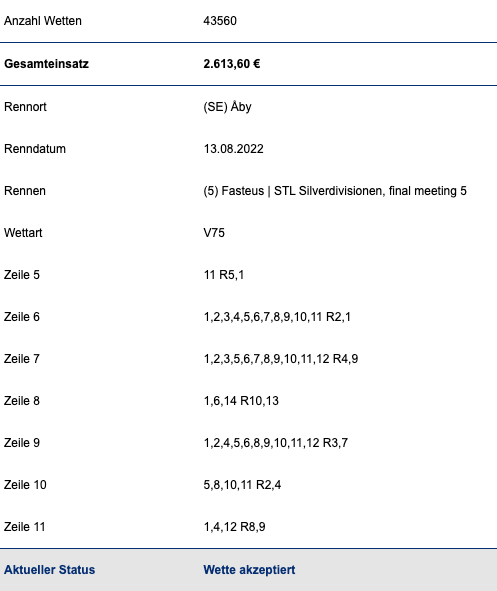 | | |
|---|---|
| Anzahl Wetten | 43560 |
| **Gesamteinsatz** | **2.613,60 €** |
| Rennort | (SE) Åby |
| Renndatum | 13.08.2022 |
| Rennen | (5) Fasteus \| STL Silverdivisionen, final meeting 5 |
| Wettart | V75 |
| Zeile 5 | 11 R5,1 |
| Zeile 6 | 1,2,3,4,5,6,7,8,9,10,11 R2,1 |
| Zeile 7 | 1,2,3,5,6,7,8,9,10,11,12 R4,9 |
| Zeile 8 | 1,6,14 R10,13 |
| Zeile 9 | 1,2,4,5,6,8,9,10,11,12 R3,7 |
| Zeile 10 | 5,8,10,11 R2,4 |
| Zeile 11 | 1,4,12 R8,9 |
| **Aktueller Status** | **Wette akzeptiert** |